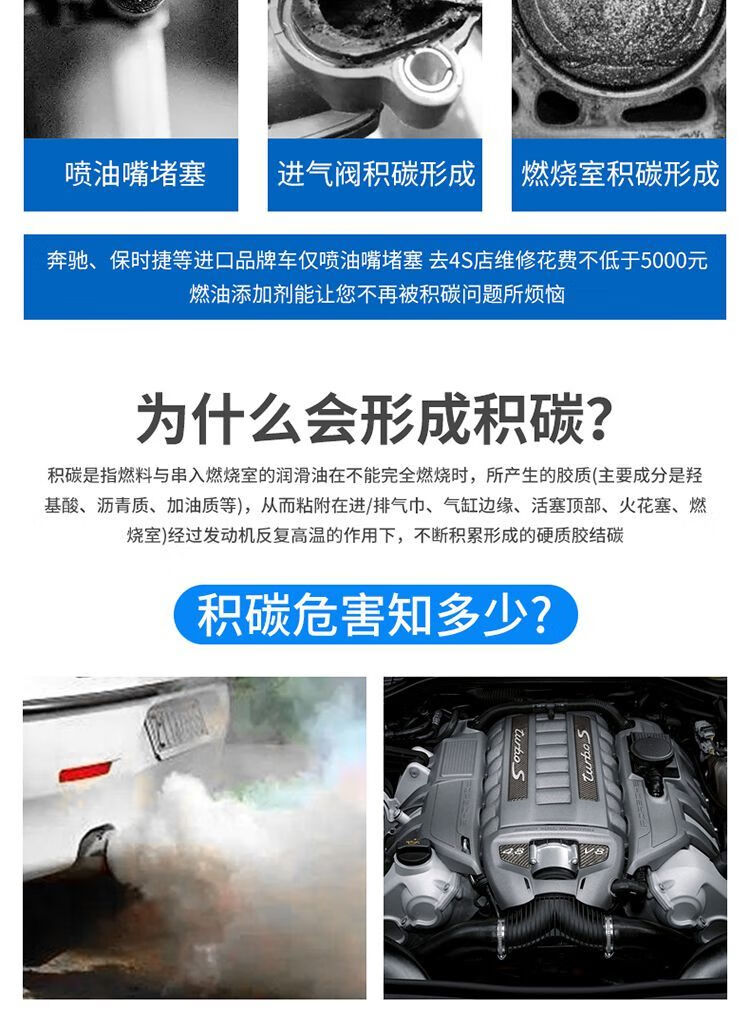 喷油嘴堵塞

进气阀积碳形成

燃烧室积碳形成

奔驰、保时捷等进口品牌车仅喷油嘴堵塞 去4S店维修花费不低于5000元
燃油添加剂能让您不再被积碳问题所烦恼

为什么会形成积碳?

积碳是指燃料与串入燃烧室的润滑油在不能完全燃烧时，所产生的胶质(主要成分是羟基酸、沥青质、加油质等)，从而粘附在进/排气巾、气缸边缘、活塞顶部、火花塞、燃烧室)经过发动机反复高温的作用下，不断积累形成的硬质胶结碳

积碳危害知多少?